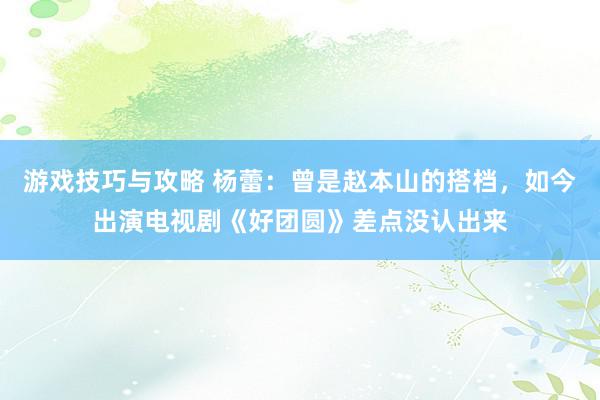 游戏技巧与攻略 杨蕾：曾是赵本山的搭档，如今出演电视剧《好团圆》差点没认出来